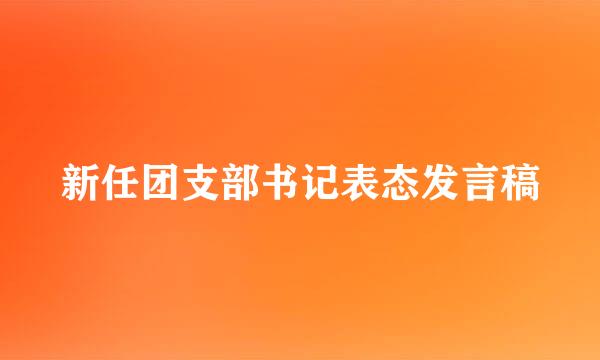 新任团支部书记表态发言稿